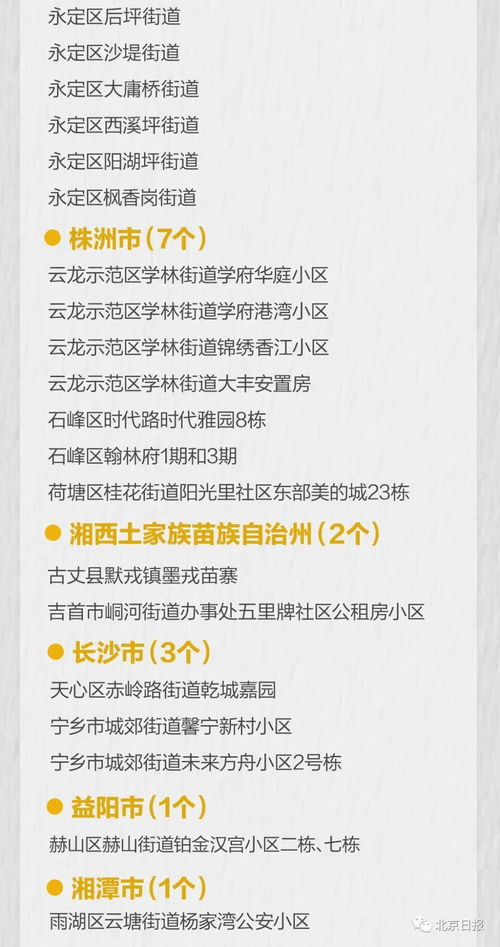 永定区后坪街道
永定区沙堤街道
永定区大庸桥街道
永定区西溪坪街道
永定区阳湖坪街道
永定区枫香岗街道

株洲市（7个）
云龙示范区学林街道学府华庭小区
云龙示范区学林街道学府港湾小区
云龙示范区学林街道锦绣香江小区
云龙示范区学林街道大丰安置房
石峰区时代路时代雅园8栋
石峰区翰林府1期和3期
荷塘区桂花街道阳光里社区东部美的城23栋

湘西土家族苗族自治州（2个）
古丈县默戎镇墨戎苗寨
吉首市峒河街道办事处五里牌社区公租房小区

长沙市（3个）
天心区赤岭路街道乾城嘉园
宁乡市城郊街道馨宁新村小区
宁乡市城郊街道未来方舟小区2号栋

益阳市（1个）
赫山区赫山街道铂金汉宫小区二栋、七栋

湘潭市（1个）
雨湖区云塘街道杨家湾公安小区

北京日报